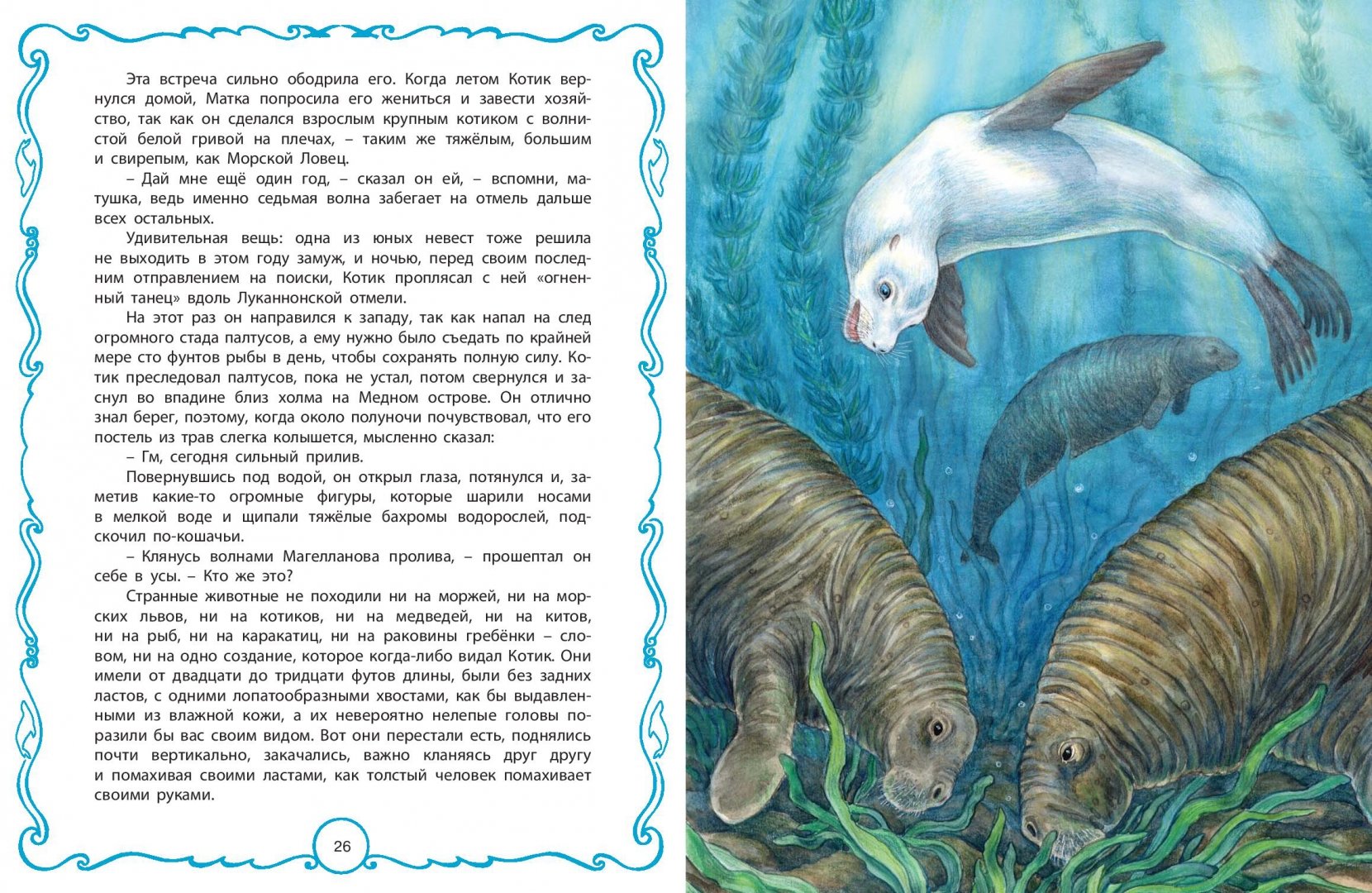 Эта встреча сильно ободрила его. Когда летом Котик вернулся домой, Матка попросила его жениться и завести хозяйство, так как он сделался взрослым крупным котиком с волнистой белой гривой на плечах, – таким же тяжёлым, большим и свирепым, как Морской Ловец.

– Дай мне ещё один год, – сказал он ей, – вспомни, матушка, ведь именно седьмая волна забегает на отмель дальше всех остальных.

Удивительная вещь: одна из юных невест тоже решила не выходить в этом году замуж, и ночью, перед своим последним отправлением на поиски, Котик проплясал с ней «огненный танец» вдоль Луканнонской отмели.

На этот раз он направился к западу, так как напал на след огромного стада палтусов, а ему нужно было съедать по крайней мере сто фунтов рыбы в день, чтобы сохранять полную силу. Котик преследовал палтусов, пока не устал, потом свернулся и заснул во впадине близ холма на Медном острове. Он отлично знал берег, поэтому, когда около полуночи почувствовал, что его постель из трав слегка колышется, мысленно сказал:

– Гм, сегодня сильный прилив.

Повернувшись под водой, он открыл глаза, потянулся и, заметив какие-то огромные фигуры, которые шарили носами в мелкой воде и щипали тяжёлые бахромы водорослей, подскочил по-кошачьи.

– Клянусь волнами Магелланова пролива, – прошептал он себе в усы. – Кто же это?

Странные животные не походили ни на моржей, ни на морских львов, ни на котиков, ни на медведей, ни на китов, ни на рыб, ни на каракатиц, ни на раковины гребёнки – словом, ни на одно создание, которое когда-либо видал Котик. Они имели от двадцати до тридцати футов длины, были без задних ластов, с одними лопатообразными хвостами, как бы выдавленными из влажной кожи, а их невероятно нелепые головы поразили бы вас своим видом. Вот они перестали есть, поднялись почти вертикально, закачались, важно кланяясь друг другу и помахивая своими ластами, как толстый человек помахивает своими руками.

26